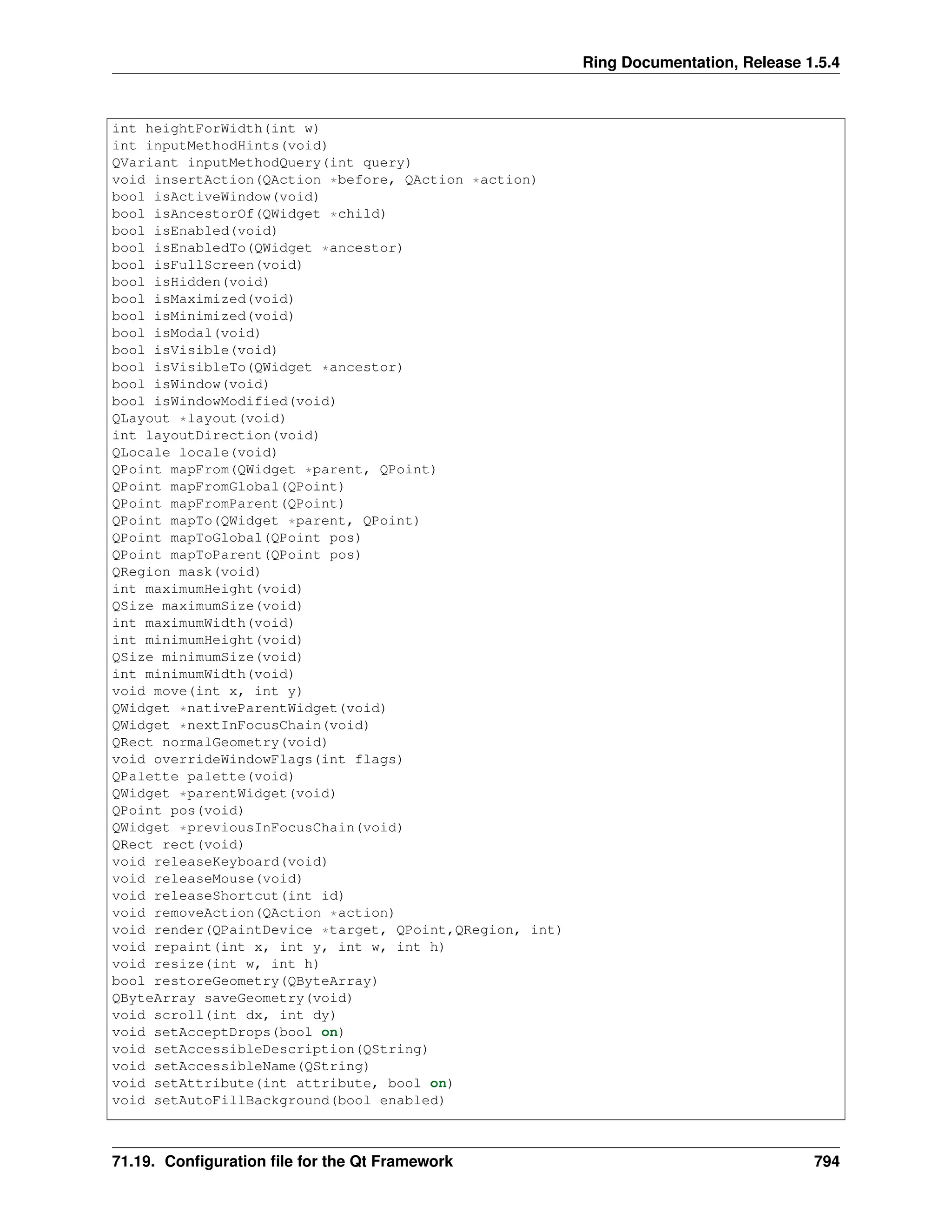 Ring Documentation, Release 1.5.4

int heightForWidth(int w)
int inputMethodHints(void)
QVariant inputMethodQuery(int query)
void insertAction(QAction *before, QAction *action)
bool isActiveWindow(void)
bool isAncestorOf(QWidget *child)
bool isEnabled(void)
bool isEnabledTo(QWidget *ancestor)
bool isFullScreen(void)
bool isHidden(void)
bool isMaximized(void)
bool isMinimized(void)
bool isModal(void)
bool isVisible(void)
bool isVisibleTo(QWidget *ancestor)
bool isWindow(void)
bool isWindowModified(void)
QLayout *layout(void)
int layoutDirection(void)
QLocale locale(void)
QPoint mapFrom(QWidget *parent, QPoint)
QPoint mapFromGlobal(QPoint)
QPoint mapFromParent(QPoint)
QPoint mapTo(QWidget *parent, QPoint)
QPoint mapToGlobal(QPoint pos)
QPoint mapToParent(QPoint pos)
QRegion mask(void)
int maximumHeight(void)
QSize maximumSize(void)
int maximumWidth(void)
int minimumHeight(void)
QSize minimumSize(void)
int minimumWidth(void)
void move(int x, int y)
QWidget *nativeParentWidget(void)
QWidget *nextInFocusChain(void)
QRect normalGeometry(void)
void overrideWindowFlags(int flags)
QPalette palette(void)
QWidget *parentWidget(void)
QPoint pos(void)
QWidget *previousInFocusChain(void)
QRect rect(void)
void releaseKeyboard(void)
void releaseMouse(void)
void releaseShortcut(int id)
void removeAction(QAction *action)
void render(QPaintDevice *target, QPoint,QRegion, int)
void repaint(int x, int y, int w, int h)
void resize(int w, int h)
bool restoreGeometry(QByteArray)
QByteArray saveGeometry(void)
void scroll(int dx, int dy)
void setAcceptDrops(bool on)
void setAccessibleDescription(QString)
void setAccessibleName(QString)
void setAttribute(int attribute, bool on)
void setAutoFillBackground(bool enabled)

71.19. Configuration file for the Qt Framework 794